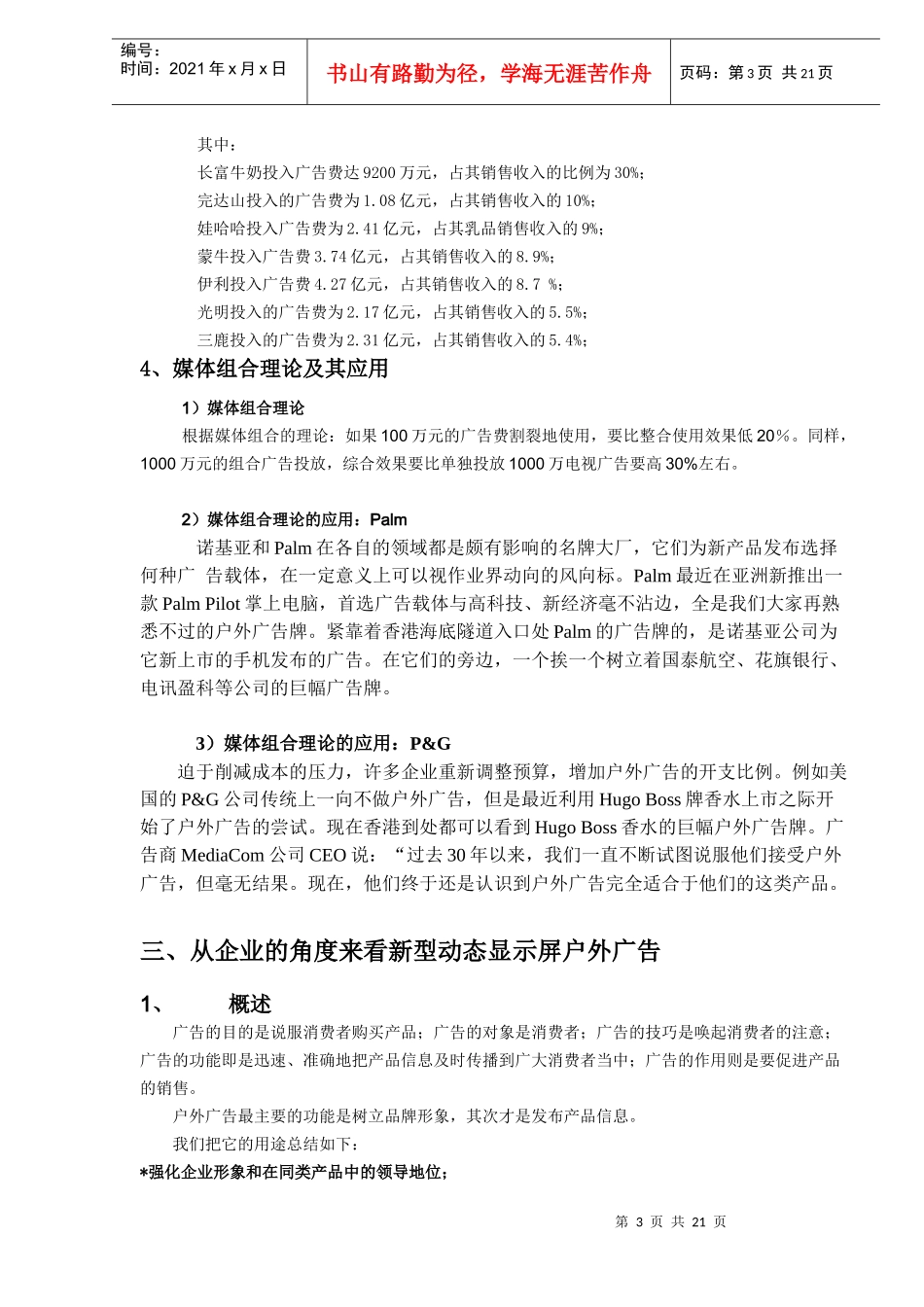 编号：
时间：2021 年 x 月 x 日

书山有路勤为径，学海无涯苦作舟

页码：第 3 页 共 21 页

其中：
长富牛奶投入广告费达 9200 万元，占其销售收入的比例为 30%;
完达山投入的广告费为 1.08 亿元，占其销售收入的 10%;
娃哈哈投入广告费为 2.41 亿元，占其乳品销售收入的 9%;
蒙牛投入广告费 3.74 亿元，占其销售收入的 8.9%;
伊利投入广告费 4.27 亿元，占其销售收入的 8.7 %;
光明投入的广告费为 2.17 亿元，占其销售收入的 5.5%;
三鹿投入的广告费为 2.31 亿元，占其销售收入的 5.4%;

4、媒体组合理论及其应用

1）媒体组合理论

根据媒体组合的理论：如果 100 万元的广告费割裂地使用，要比整合使用效果低 20%。同样，1000 万元的组合广告投放，综合效果要比单独投放 1000 万电视广告要高 30%左右。

2）媒体组合理论的应用：Palm

诺基亚和 Palm 在各自的领域都是颇有影响的名牌大厂，它们为新产品发布选择何种广 告载体，在一定意义上可以视作业界动向的风向标。Palm 最近在亚洲新推出一款 Palm Pilot 掌上电脑，首选广告载体与高科技、新经济毫不沾边，全是我们大家再熟悉不过的户外广告牌。紧靠着香港海底隧道入口处 Palm 的广告牌的，是诺基亚公司为它新上市的手机发布的广告。在它们的旁边，一个挨一个树立着国泰航空、花旗银行、电讯盈科等公司的巨幅广告牌。

3）媒体组合理论的应用：P&G

迫于削减成本的压力，许多企业重新调整预算，增加户外广告的开支比例。例如美国的 P&G 公司传统上一向不做户外广告，但是最近利用 Hugo Boss 牌香水上市之际开始了户外广告的尝试。现在香港到处都可以看到 Hugo Boss 香水的巨幅户外广告牌。广告商 MediaCom 公司 CEO 说：“过去 30 年以来，我们一直不断试图说服他们接受户外广告，但毫无结果。现在，他们终于还是认识到户外广告完全适合于他们的这类产品。

三、从企业的角度来看新型动态显示屏户外广告

1、 概述

广告的目的是说服消费者购买产品；广告的对象是消费者；广告的技巧是唤起消费者的注意；广告的功能即是迅速、准确地把产品信息及时传播到广大消费者当中；广告的作用则是要促进产品的销售。

户外广告最主要的功能是树立品牌形象，其次才是发布产品信息。

我们把它的用途总结如下：

*强化企业形象和在同类产品中的领导地位；

第 3 页 共 21 页